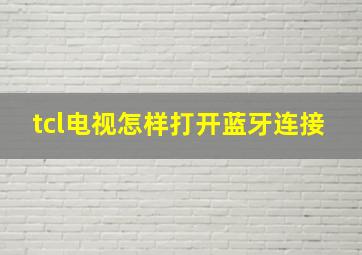 tcl电视怎样打开蓝牙连接